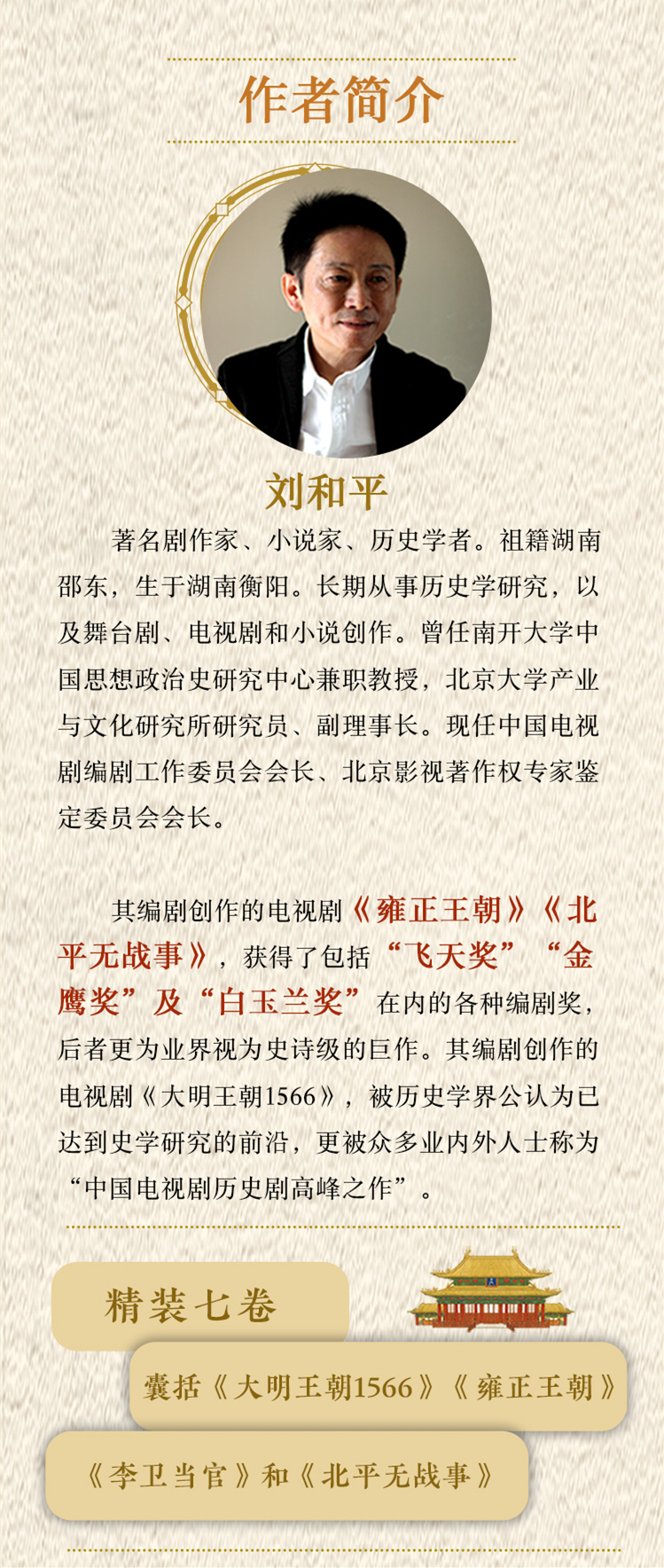 作者简介

刘和平

著名剧作家、小说家、历史学者。祖籍湖南邵东，生于湖南衡阳。长期从事历史学研究，以及舞台剧、电视剧和小说创作。曾任南开大学中国思想政治史研究中心兼职教授，北京大学产业与文化研究所研究员、副理事长。现任中国电视剧编剧工作委员会会长、北京影视著作权专家鉴定委员会会长。

其编剧创作的电视剧《雍正王朝》《北平无战事》，获得了包括“飞天奖”“金鹰奖”及“白玉兰奖”在内的各种编剧奖，后者更为业界视为史诗级的巨作。其编剧创作的电视剧《大明王朝1566》，被历史学界公认为已达到史学研究的前沿，更被众多业内外人士称为“中国电视剧历史剧高峰之作”。

精装七卷

囊括《大明王朝1566》《雍正王朝》

《李卫当官》和《北平无战事》